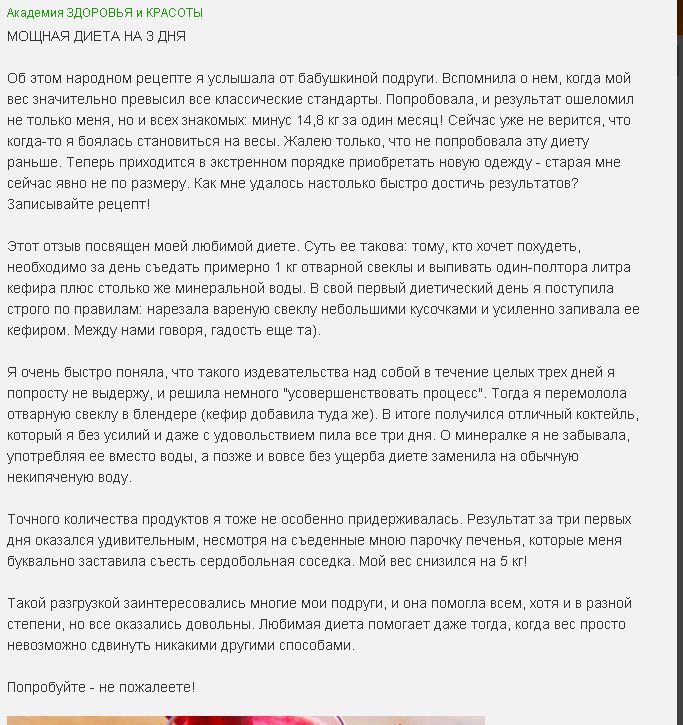 Академия ЗДОРОВЬЯ и КРАСОТЫ
МОЩНАЯ ДИЕТА НА 3 ДНЯ

Об этом народном рецепте я услышала от бабушкиной подруги. Вспомнила о нем, когда мой вес значительно превысил все классические стандарты. Попробовала, и результат ошеломил не только меня, но и всех знакомых: минус 14,8 кг за один месяц! Сейчас уже не верится, что когда-то я боялась становиться на весы. Жалею только, что не попробовала эту диету раньше. Теперь приходится в экстренном порядке приобретать новую одежду - старая мне сейчас явно не по размеру. Как мне удалось настолько быстро достичь результатов? Записывайте рецепт!

Этот отзыв посвящен моей любимой диете. Суть ее такова: тому, кто хочет похудеть, необходимо за день съедать примерно 1 кг отварной свеклы и выпивать один-полтора литра кефира плюс столько же минеральной воды. В свой первый диетический день я поступила строго по правилам: нарезала вареную свеклу небольшими кусочками и усиленно запивала ее кефиром. Между нами говоря, гадость еще та).

Я очень быстро поняла, что такого издевательства над собой в течение целых трех дней я попросту не выдержу, и решила немного "усовершенствовать процесс". Тогда я перемолола отварную свеклу в блендере (кефир добавила туда же). В итоге получился отличный коктейль, который я без усилий и даже с удовольствием пила все три дня. О минералке я не забывала, употребляя ее вместо воды, а позже и вовсе без ущерба диете заменила на обычную некипяченую воду.

Точного количества продуктов я тоже не особенно придерживалась. Результат за три первых дня оказался удивительным, несмотря на съеденные мною парочку печенья, которые меня буквально заставила съесть сердобольная соседка. Мой вес снизился на 5 кг!

Такой разгрузкой заинтересовались многие мои подруги, и она помогла всем, хотя и в разной степени, но все оказались довольны. Любимая диета помогает даже тогда, когда вес просто невозможно сдвинуть никакими другими способами.

Попробуйте - не пожалеете!